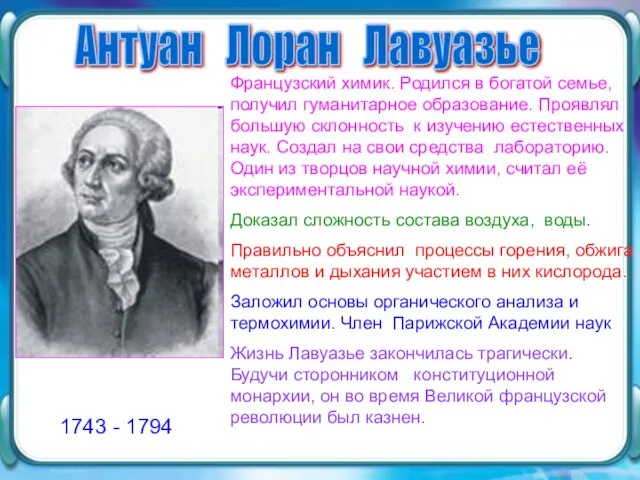 Антуан Лоран Лавуазье

Французский химик. Родился в богатой семье, получил гуманитарное образование. Проявлял большую склонность к изучению естественных наук. Создал на свои средства лабораторию. Один из творцов научной химии, считал её экспериментальной наукой.

Доказал сложность состава воздуха, воды.

Правильно объяснил процессы горения, обжига металлов и дыхания участием в них кислорода.

Заложил основы органического анализа и термохимии. Член Парижской Академии наук

Жизнь Лавуазье закончилась трагически. Будучи сторонником конституционной монархии, он во время Великой французской революции был казнен.

1743 - 1794